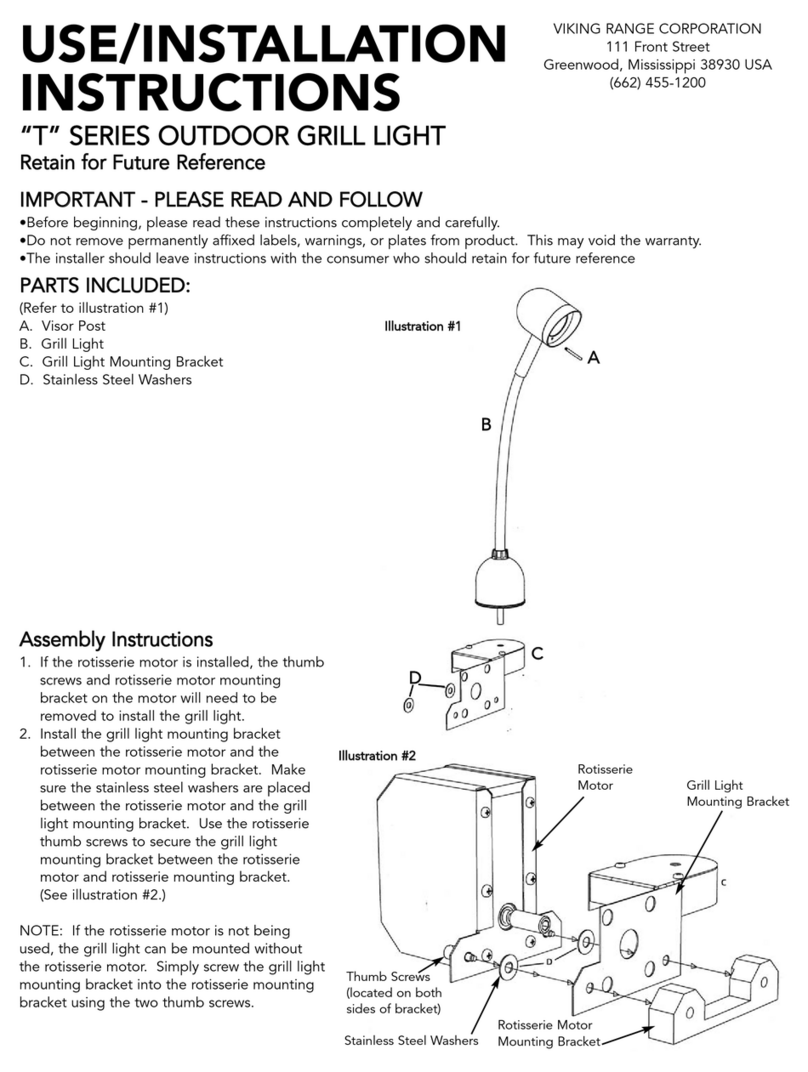 USE/INSTALLATION INSTRUCTIONS

VIKING RANGE CORPORATION
111 Front Street
Greenwood, Mississippi 38930 USA
(662) 455-1200

“T” SERIES OUTDOOR GRILL LIGHT
Retain for Future Reference

IMPORTANT - PLEASE READ AND FOLLOW
•Before beginning, please read these instructions completely and carefully.
•Do not remove permanently affixed labels, warnings, or plates from product. This may void the warranty.
•The installer should leave instructions with the consumer who should retain for future reference

PARTS INCLUDED:
(Refer to illustration #1)
A. Visor Post
B. Grill Light
C. Grill Light Mounting Bracket
D. Stainless Steel Washers

Illustration #1
A
B
C
D

Assembly Instructions
1. If the rotisserie motor is installed, the thumb screws and rotisserie motor mounting bracket on the motor will need to be removed to install the grill light.
2. Install the grill light mounting bracket between the rotisserie motor and the rotisserie motor mounting bracket. Make sure the stainless steel washers are placed between the rotisserie motor and the grill light mounting bracket. Use the rotisserie thumb screws to secure the grill light mounting bracket between the rotisserie motor and rotisserie mounting bracket. (See illustration #2.)

NOTE: If the rotisserie motor is not being used, the grill light can be mounted without the rotisserie motor. Simply screw the grill light mounting bracket into the rotisserie mounting bracket using the two thumb screws.

Illustration #2
Rotisserie Motor
Grill Light Mounting Bracket
C
D
Thumb Screws (located on both sides of bracket)
Stainless Steel Washers
Rotisserie Motor Mounting Bracket